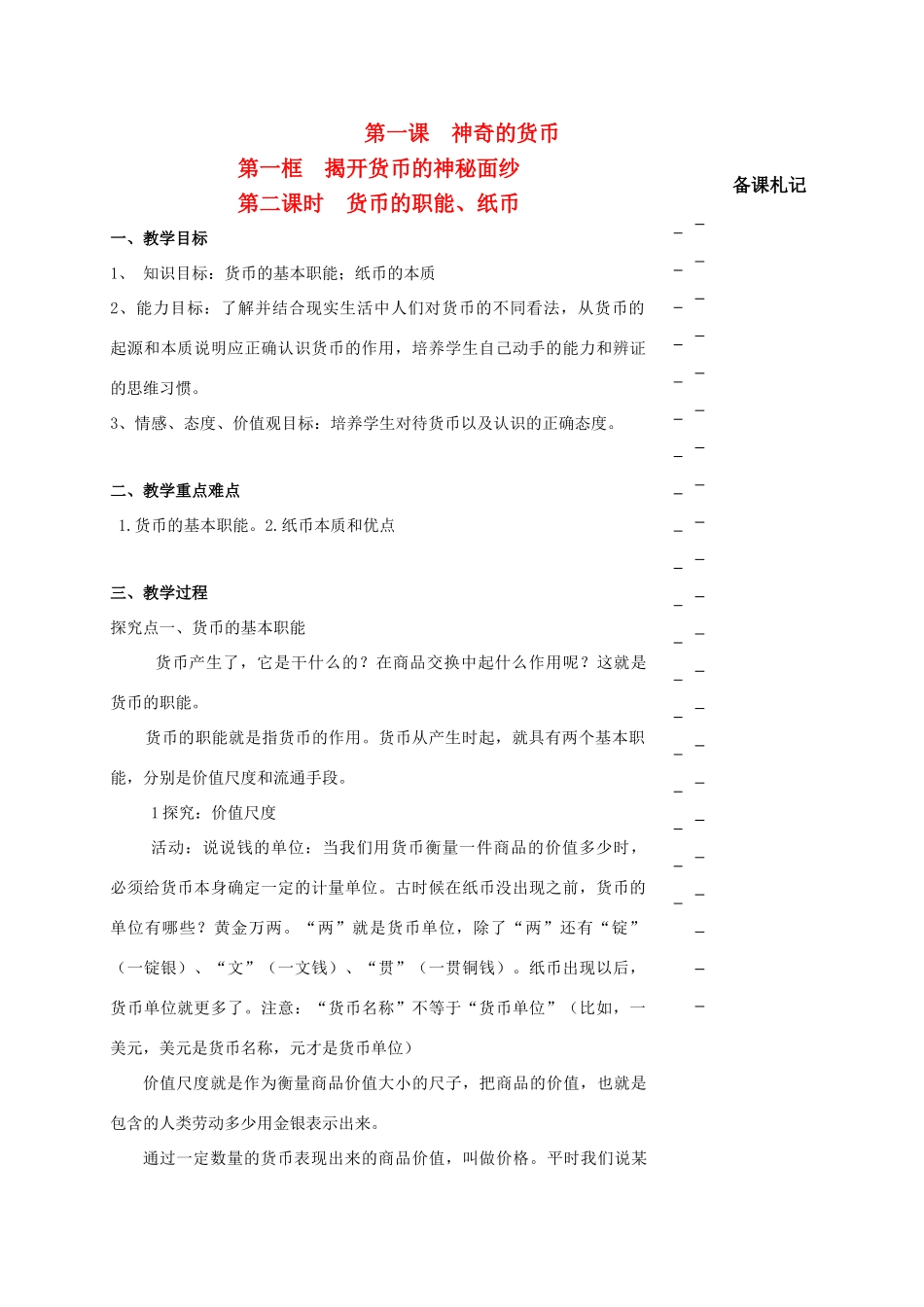 第一课　神奇的货币

第一框　揭开货币的神秘面纱

第二课时　货币的职能、纸币

备课札记

一、教学目标

1、 知识目标：货币的基本职能；纸币的本质

2、能力目标：了解并结合现实生活中人们对货币的不同看法，从货币的起源和本质说明应正确认识货币的作用，培养学生自己动手的能力和辨证的思维习惯。

3、情感、态度、价值观目标：培养学生对待货币以及认识的正确态度。

二、教学重点难点

1.货币的基本职能。2.纸币本质和优点

三、教学过程

探究点一、货币的基本职能

货币产生了，它是干什么的？在商品交换中起什么作用呢？这就是货币的职能。

货币的职能就是指货币的作用。货币从产生时起，就具有两个基本职能，分别是价值尺度和流通手段。

1探究：价值尺度

活动：说说钱的单位：当我们用货币衡量一件商品的价值多少时，必须给货币本身确定一定的计量单位。古时候在纸币没出现之前，货币的单位有哪些？黄金万两。“两”就是货币单位，除了“两”还有“锭”（一锭银）、“文”（一文钱）、“贯”（一贯铜钱）。纸币出现以后，货币单位就更多了。注意：“货币名称”不等于“货币单位”（比如，一美元，美元是货币名称，元才是货币单位）

价值尺度就是作为衡量商品价值大小的尺子，把商品的价值，也就是包含的人类劳动多少用金银表示出来。

通过一定数量的货币表现出来的商品价值，叫做价格。平时我们说某